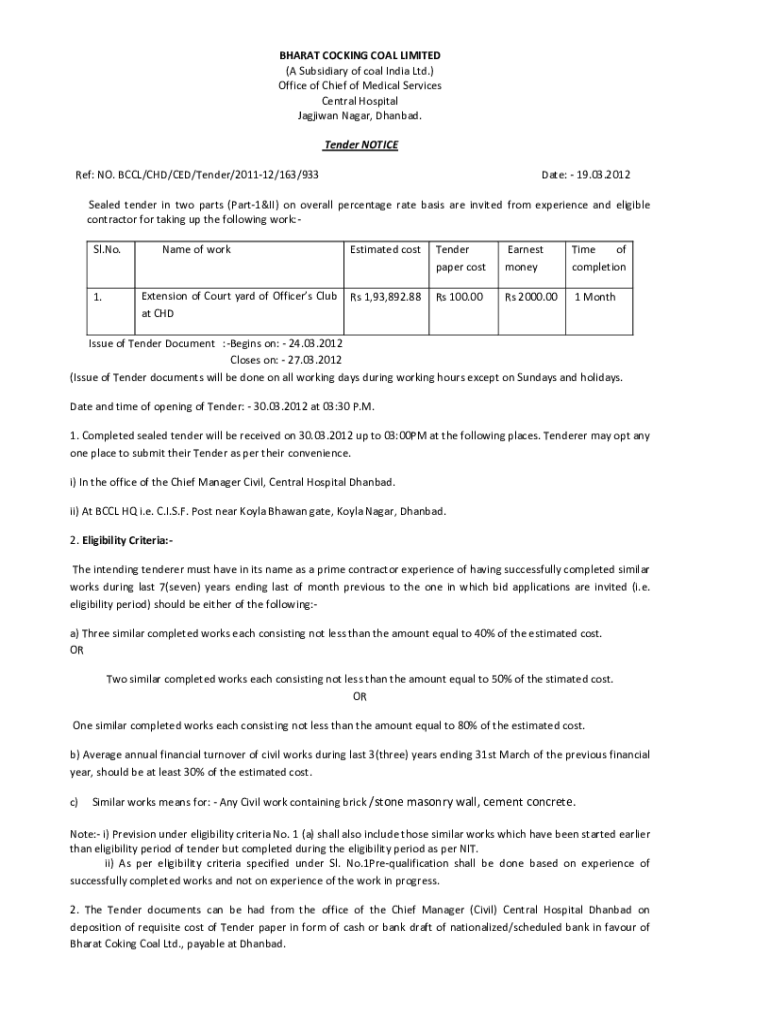 BHARAT COCKING COAL LIMITED
(A Subsidiary of coal India Ltd.)
Office of Chief of Medical Services
Central Hospital
Jagjiwan Nagar, Dhanbad.

Tender NOTICE

Ref: NO. BCCL/CHD/CED/Tender/2011-12/163/933

Date: - 19.03.2012

Sealed tender in two parts (Part-1&II) on overall percentage rate basis are invited from experience and eligible contractor for taking up the following work:-

| Sl.No. | Name of work | Estimated cost | Tender paper cost | Earnest money | Time of completion |
|---|---|---|---|---|---|
| 1. | Extension of Court yard of Officer's Club at CHD | Rs 1,93,892.88 | Rs 100.00 | Rs 2000.00 | 1 Month |

Issue of Tender Document :-Begins on: - 24.03.2012
Closes on: - 27.03.2012
(Issue of Tender documents will be done on all working days during working hours except on Sundays and holidays.

Date and time of opening of Tender: - 30.03.2012 at 03:30 P.M.

1. Completed sealed tender will be received on 30.03.2012 up to 03:00PM at the following places. Tenderer may opt any one place to submit their Tender as per their convenience.

i) In the office of the Chief Manager Civil, Central Hospital Dhanbad.

ii) At BCCL HQ i.e. C.I.S.F. Post near Koyla Bhawan gate, Koyla Nagar, Dhanbad.

2. Eligibility Criteria:-

The intending tenderer must have in its name as a prime contractor experience of having successfully completed similar works during last 7(seven) years ending last of month previous to the one in which bid applications are invited (i.e. eligibility period) should be either of the following:-

a) Three similar completed works each consisting not less than the amount equal to 40% of the estimated cost.
OR

Two similar completed works each consisting not less than the amount equal to 50% of the stimated cost.
OR

One similar completed works each consisting not less than the amount equal to 80% of the estimated cost.

b) Average annual financial turnover of civil works during last 3(three) years ending 31st March of the previous financial year, should be at least 30% of the estimated cost.

c) Similar works means for: - Any Civil work containing brick /stone masonry wall, cement concrete.

Note:- i) Prevision under eligibility criteria No. 1 (a) shall also include those similar works which have been started earlier than eligibility period of tender but completed during the eligibility period as per NIT.
ii) As per eligibility criteria specified under Sl. No.1Pre-qualification shall be done based on experience of successfully completed works and not on experience of the work in progress.

2. The Tender documents can be had from the office of the Chief Manager (Civil) Central Hospital Dhanbad on deposition of requisite cost of Tender paper in form of cash or bank draft of nationalized/scheduled bank in favour of Bharat Coking Coal Ltd., payable at Dhanbad.